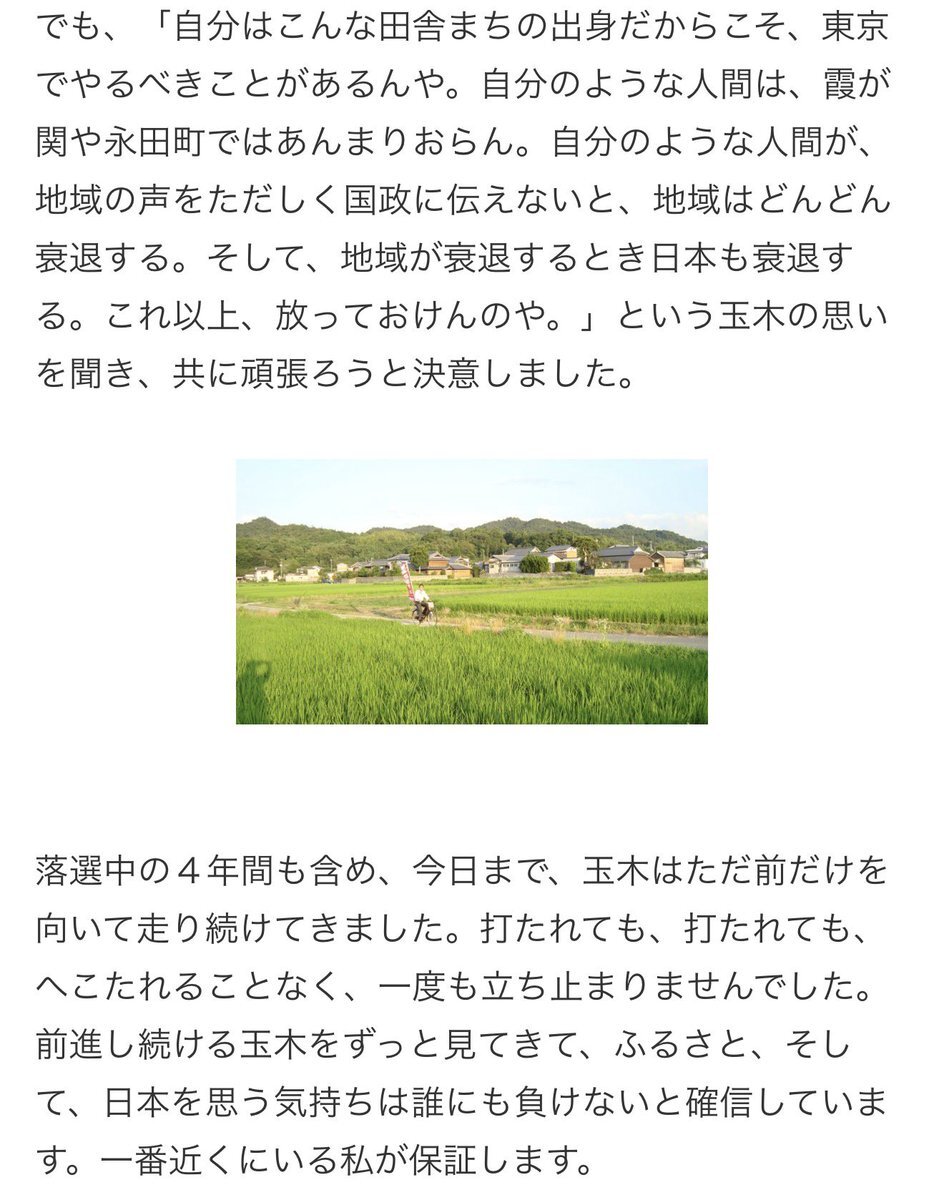 でも、「自分はこんな田舎まちの出身だからこそ、東京でやるべきことがあるんや。自分のような人間は、霞が関や永田町ではあんまりおらん。自分のような人間が、地域の声をただしく国政に伝えないと、地域はどんどん衰退する。そして、地域が衰退するとき日本も衰退する。これ以上、放っておけんのや。」という玉木の思いを聞き、共に頑張ろうと決意しました。

落選中の４年間も含め、今日まで、玉木はただ前だけを向いて走り続けてきました。打たれても、打たれても、へこたれることなく、一度も立ち止まりませんでした。前進し続ける玉木をずっと見てきて、ふるさと、そして、日本を思う気持ちは誰にも負けないと確信しています。一番近くにいる私が保証します。